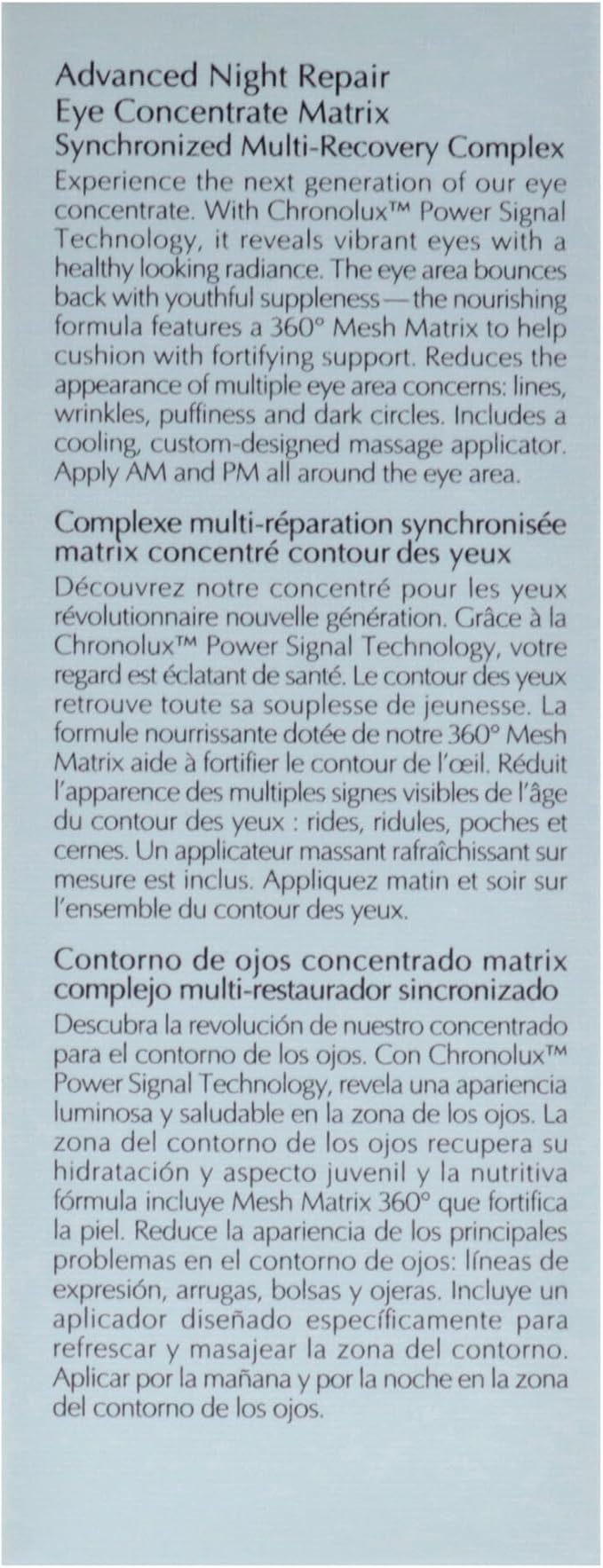 Advanced Night Repair
Eye Concentrate Matrix
Synchronized Multi-Recovery Complex

Experience the next generation of our eye concentrate. With Chronolux™ Power Signal Technology, it reveals vibrant eyes with a healthy looking radiance. The eye area bounces back with youthful suppleness—the nourishing formula features a 360° Mesh Matrix to help cushion with fortifying support. Reduces the appearance of multiple eye area concerns: lines, wrinkles, puffiness and dark circles. Includes a cooling, custom-designed massage applicator. Apply AM and PM all around the eye area.

Complexe multi-réparation synchronisée matrix concentré contour des yeux

Découvrez notre concentré pour les yeux révolutionnaire nouvelle génération. Grâce à la Chronolux™ Power Signal Technology, votre regard est éclatant de santé. Le contour des yeux retrouve toute sa souplesse de jeunesse. La formule nourrissante dotée de notre 360° Mesh Matrix aide à fortifier le contour de l'œil. Réduit l'apparence des multiples signes visibles de l'âge du contour des yeux : rides, ridules, poches et cernes. Un applicateur massant rafraîchissant sur mesure est inclus. Appliquez matin et soir sur l'ensemble du contour des yeux.

Contorno de ojos concentrado matrix complejo multi-restaurador sincronizado

Descubra la revolución de nuestro concentrado para el contorno de los ojos. Con Chronolux™ Power Signal Technology, revela una apariencia luminosa y saludable en la zona de los ojos. La zona del contorno de los ojos recupera su hidratación y aspecto juvenil y la nutritiva fórmula incluye Mesh Matrix 360° que fortifica la piel. Reduce la apariencia de los principales problemas en el contorno de ojos: líneas de expresión, arrugas, bolsas y ojeras. Incluye un aplicador diseñado específicamente para refrescar y masajear la zona del contorno. Aplicar por la mañana y por la noche en la zona del contorno de los ojos.